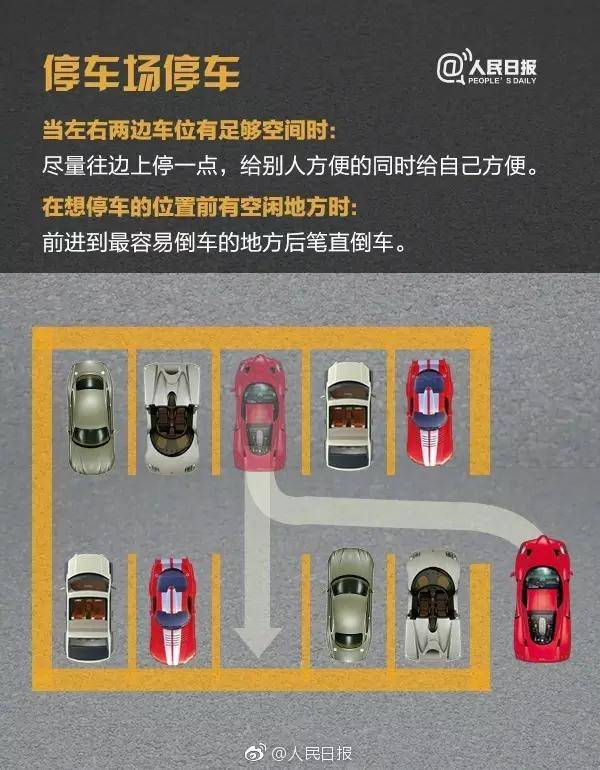 停车场停车

@人民日报 PEOPLE'S DAILY

当左右两边车位有足够空间时：
尽量往边上停一点，给别人方便的同时给自己方便。

在想停车的位置前有空闲地方时：
前进到最容易倒车的地方后笔直倒车。

@人民日报